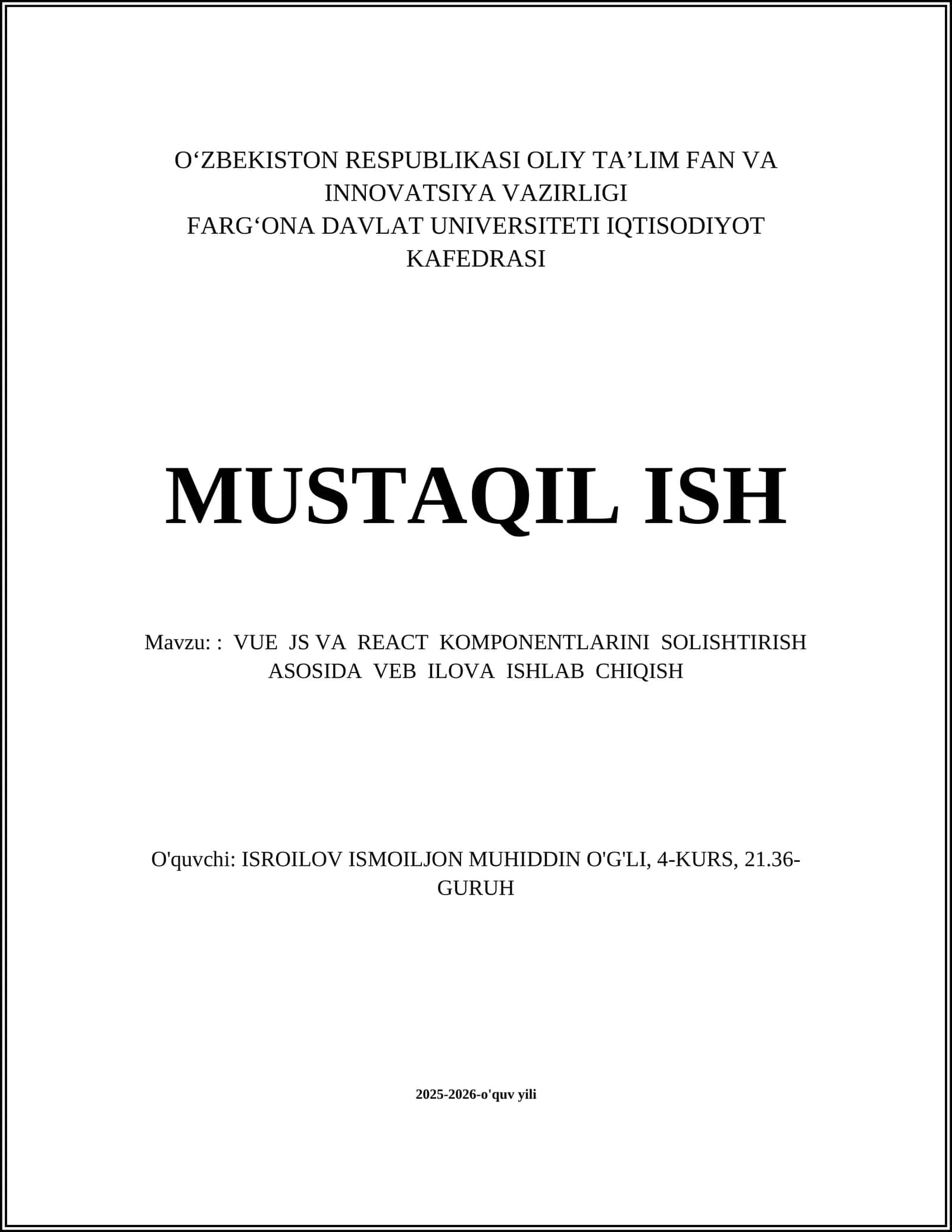 O‘ZBEKISTON RESPUBLIKASI OLIY TA’LIM FAN VA INNOVATSIYA VAZIRLIGI
FARG‘ONA DAVLAT UNIVERSITETI IQTISODIYOT KAFEDRASI

MUSTAQIL ISH

Mavzu: : VUE JS VA REACT KOMPONENTLARINI SOLISHTIRISH ASOSIDA VEB ILOVA ISHLAB CHIQISH

O'quvchi: ISROILOV ISMOILJON MUHIDDIN O'G'LI, 4-KURS, 21.36-GURUH

2025-2026-o'quv yili